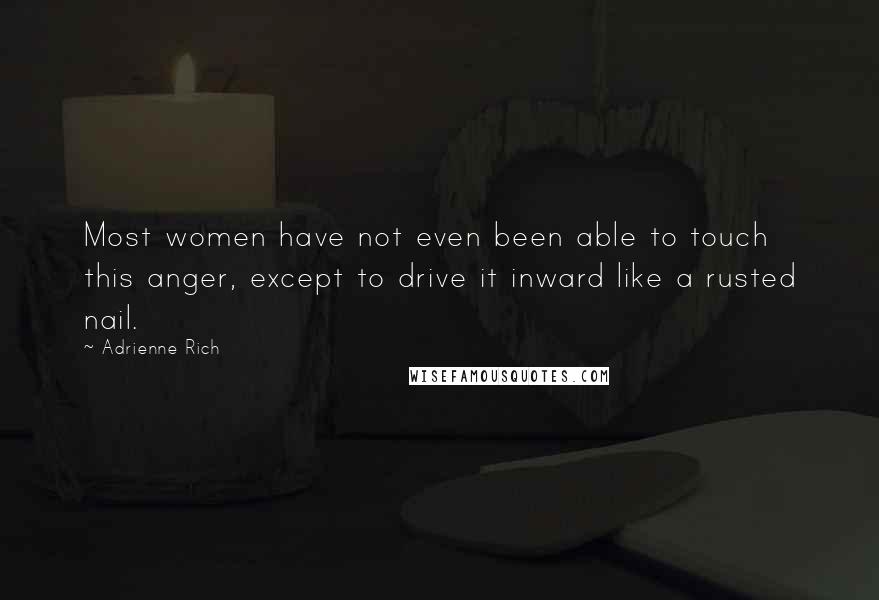 Most women have not even been able to touch this anger, except to drive it inward like a rusted nail.

~ Adrienne Rich

WISEFAMOUSQUOTES.COM